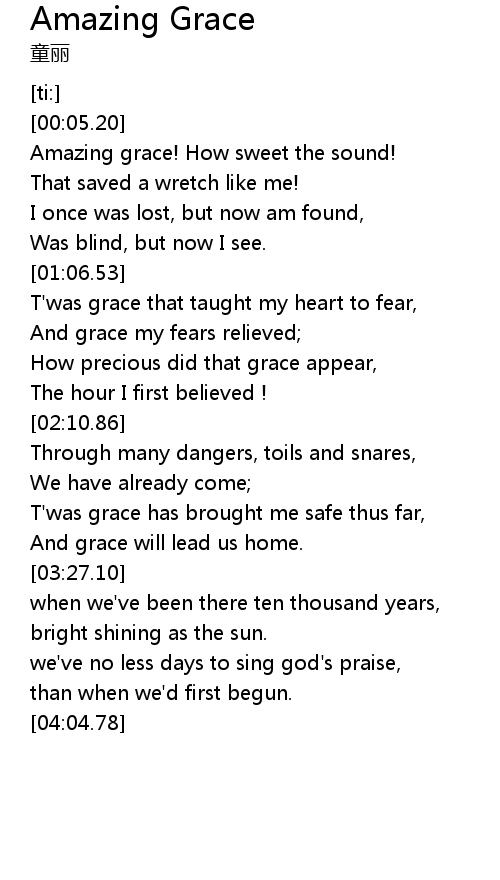 Amazing Grace
童丽

[ti:]
[00:05.20]
Amazing grace! How sweet the sound!
That saved a wretch like me!
I once was lost, but now am found,
Was blind, but now I see.
[01:06.53]
T'was grace that taught my heart to fear,
And grace my fears relieved;
How precious did that grace appear,
The hour I first believed !
[02:10.86]
Through many dangers, toils and snares,
We have already come;
T'was grace has brought me safe thus far,
And grace will lead us home.
[03:27.10]
when we've been there ten thousand years,
bright shining as the sun.
we've no less days to sing god's praise,
than when we'd first begun.
[04:04.78]